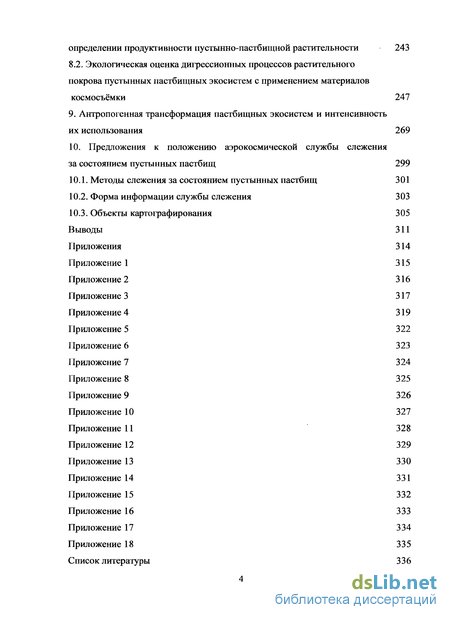 определении продуктивности пустынно-пастбищной растительности 243

8.2. Экологическая оценка дигрессионных процессов растительного покрова пустынных пастбищных экосистем с применением материалов космосъёмки 247

9. Антропогенная трансформация пастбищных экосистем и интенсивность их использования 269

10. Предложения к положению аэрокосмической службы слежения за состоянием пустынных пастбищ 299

10.1. Методы слежения за состоянием пустынных пастбищ 301

10.2. Форма информации службы слежения 303

10.3. Объекты картографирования 305

Выводы 311

Приложения 314

Приложение 1 315

Приложение 2 316

Приложение 3 317

Приложение 4 319

Приложение 5 322

Приложение 6 323

Приложение 7 324

Приложение 8 325

Приложение 9 326

Приложение 10 327

Приложение 11 328

Приложение 12 329

Приложение 13 330

Приложение 14 331

Приложение 15 332

Приложение 16 333

Приложение 17 334

Приложение 18 335

Список литературы 336

4

dsLib.net
библиотека диссертаций